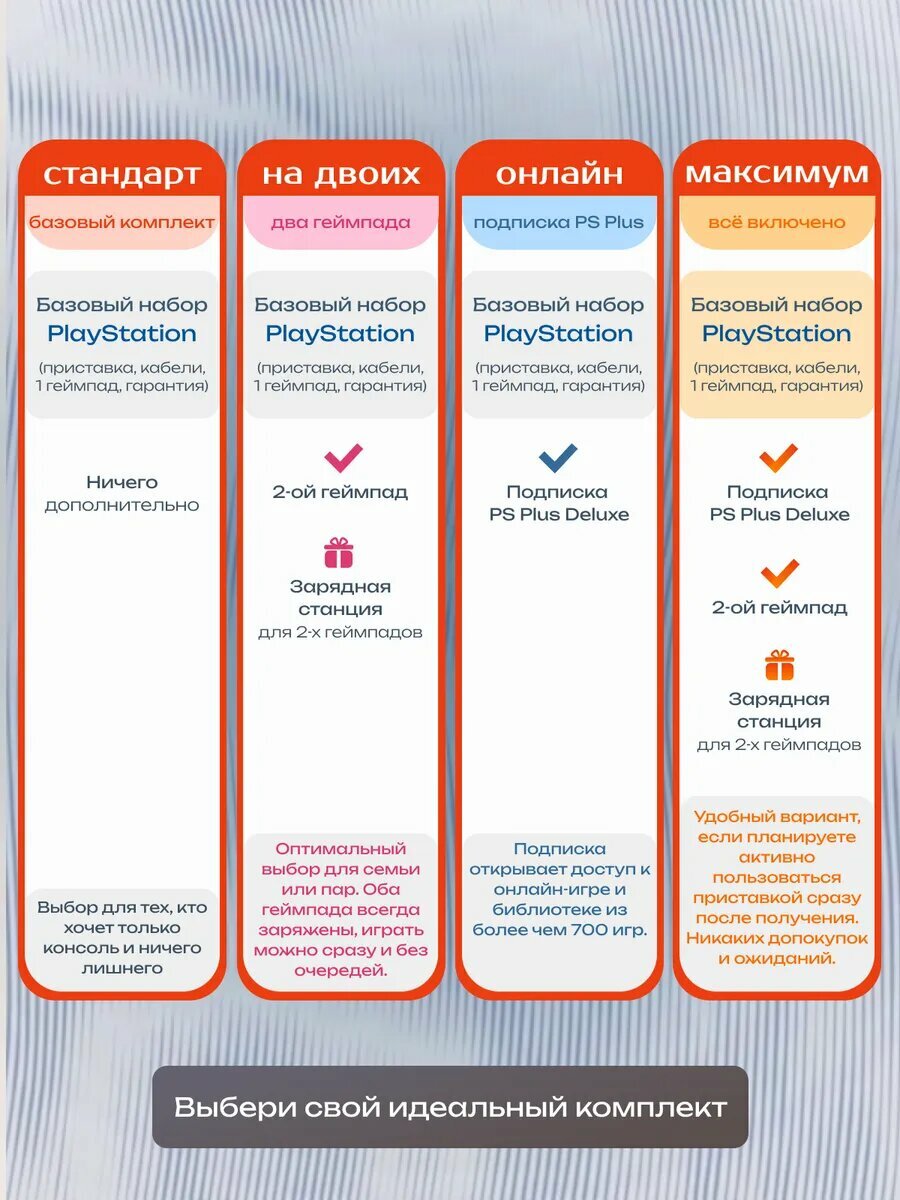 стандарт

базовый комплект

Базовый набор PlayStation

(приставка, кабели, 1 геймпад, гарантия)

Ничего дополнительно

Выбор для тех, кто хочет только консоль и ничего лишнего

на двоих

два геймпада

Базовый набор PlayStation

(приставка, кабели, 1 геймпад, гарантия)

2-ой геймпад

Зарядная станция для 2-х геймпадов

Оптимальный выбор для семьи или пар. Оба геймпада всегда заряжены, играть можно сразу и без очередей.

онлайн

подписка PS Plus

Базовый набор PlayStation

(приставка, кабели, 1 геймпад, гарантия)

Подписка PS Plus Deluxe

Подписка открывает доступ к онлайн-игре и библиотеке из более чем 700 игр.

максимум

всё включено

Базовый набор PlayStation

(приставка, кабели, 1 геймпад, гарантия)

Подписка PS Plus Deluxe

2-ой геймпад

Зарядная станция для 2-х геймпадов

Удобный вариант, если планируете активно пользоваться приставкой сразу после получения. Никаких допокупок и ожиданий.

Выбери свой идеальный комплект